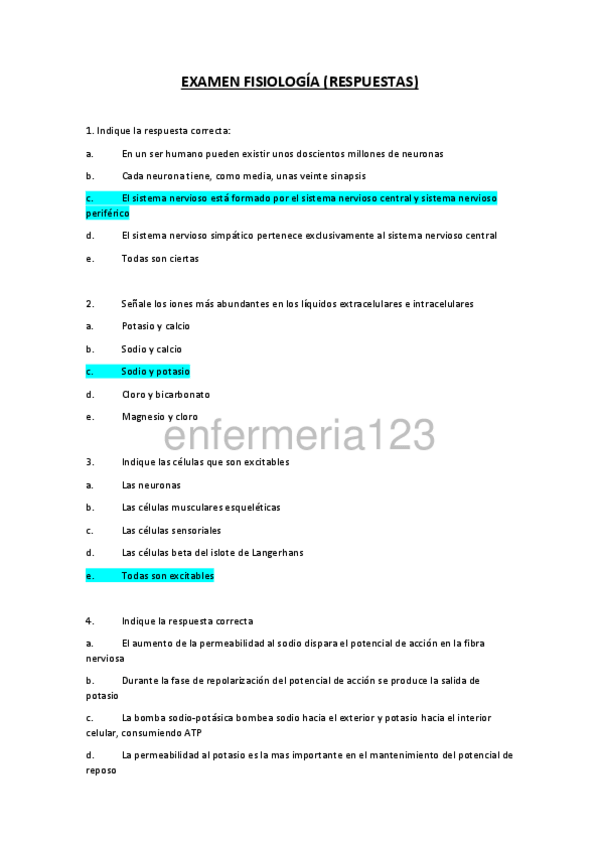 EXAMEN FISIOLOGÍA (RESPUESTAS)

1. Indique la respuesta correcta:

a. En un ser humano pueden existir unos doscientos millones de neuronas

b. Cada neurona tiene, como media, unas veinte sinapsis

c. El sistema nervioso está formado por el sistema nervioso central y sistema nervioso periférico

d. El sistema nervioso simpático pertenece exclusivamente al sistema nervioso central

e. Todas son ciertas

2. Señale los iones más abundantes en los líquidos extracelulares e intracelulares

a. Potasio y calcio

b. Sodio y calcio

c. Sodio y potasio

d. Cloro y bicarbonato

e. Magnesio y cloro

enfermeria123

3. Indique las células que son excitables

a. Las neuronas

b. Las células musculares esqueléticas

c. Las células sensoriales

d. Las células beta del islote de Langerhans

e. Todas son excitables

4. Indique la respuesta correcta

a. El aumento de la permeabilidad al sodio dispara el potencial de acción en la fibra nerviosa

b. Durante la fase de repolarización del potencial de acción se produce la salida de potasio

c. La bomba sodio-potásica bombea sodio hacia el exterior y potasio hacia el interior celular, consumiendo ATP

d. La permeabilidad al potasio es la mas importante en el mantenimiento del potencial de reposo